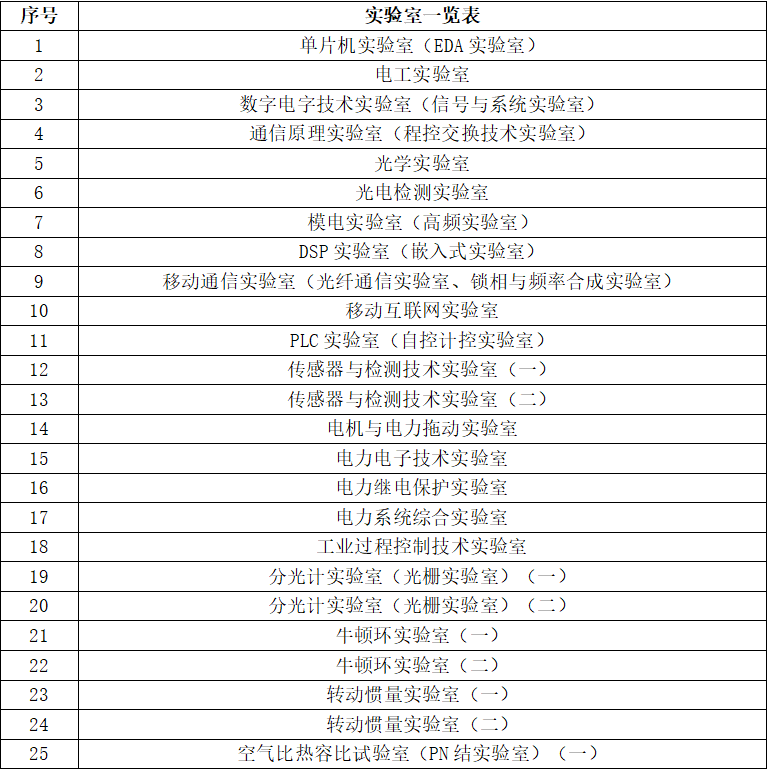 | 序号 | 实验室一览表 |
|---|---|
| 1 | 单片机实验室（EDA 实验室） |
| 2 | 电工实验室 |
| 3 | 数字电字技术实验室（信号与系统实验室） |
| 4 | 通信原理实验室（程控交换技术实验室） |
| 5 | 光学实验室 |
| 6 | 光电检测实验室 |
| 7 | 模电实验室（高频实验室） |
| 8 | DSP 实验室（嵌入式实验室） |
| 9 | 移动通信实验室（光纤通信实验室、锁相与频率合成实验室） |
| 10 | 移动互联网实验室 |
| 11 | PLC 实验室（自控计控实验室） |
| 12 | 传感器与检测技术实验室（一） |
| 13 | 传感器与检测技术实验室（二） |
| 14 | 电机与电力拖动实验室 |
| 15 | 电力电子技术实验室 |
| 16 | 电力继电保护实验室 |
| 17 | 电力系统综合实验室 |
| 18 | 工业过程控制技术实验室 |
| 19 | 分光计实验室（光栅实验室）（一） |
| 20 | 分光计实验室（光栅实验室）（二） |
| 21 | 牛顿环实验室（一） |
| 22 | 牛顿环实验室（二） |
| 23 | 转动惯量实验室（一） |
| 24 | 转动惯量实验室（二） |
| 25 | 空气比热容比试验室（PN 结实验室）（一） |